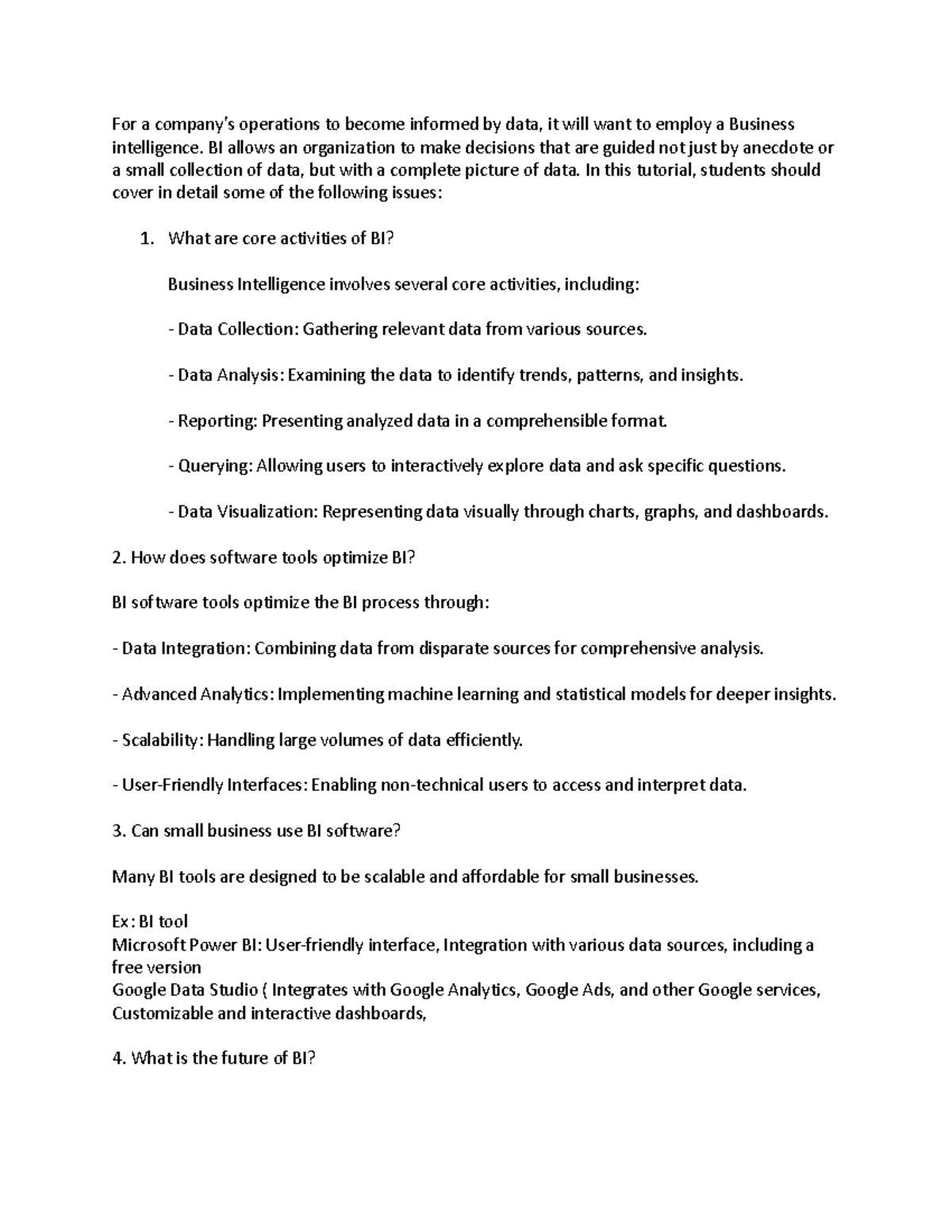 For a company's operations to become informed by data, it will want to employ a Business intelligence. BI allows an organization to make decisions that are guided not just by anecdote or a small collection of data, but with a complete picture of data. In this tutorial, students should cover in detail some of the following issues:

1. What are core activities of BI?

Business Intelligence involves several core activities, including:

- Data Collection: Gathering relevant data from various sources.

- Data Analysis: Examining the data to identify trends, patterns, and insights.

- Reporting: Presenting analyzed data in a comprehensible format.

- Querying: Allowing users to interactively explore data and ask specific questions.

- Data Visualization: Representing data visually through charts, graphs, and dashboards.

2. How does software tools optimize BI?

BI software tools optimize the BI process through:

- Data Integration: Combining data from disparate sources for comprehensive analysis.

- Advanced Analytics: Implementing machine learning and statistical models for deeper insights.

- Scalability: Handling large volumes of data efficiently.

- User-Friendly Interfaces: Enabling non-technical users to access and interpret data.

3. Can small business use BI software?

Many BI tools are designed to be scalable and affordable for small businesses.

Ex: BI tool
Microsoft Power BI: User-friendly interface, Integration with various data sources, including a free version
Google Data Studio ( Integrates with Google Analytics, Google Ads, and other Google services, Customizable and interactive dashboards,

4. What is the future of BI?